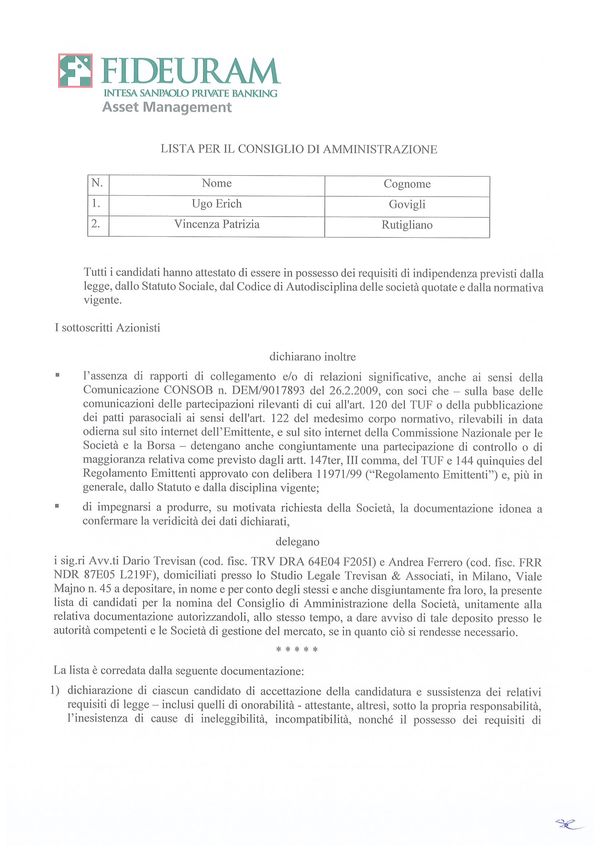 FIDEURAM
INTESA SANPAOLO PRIVATE BANKING
Asset Management

LISTA PER IL CONSIGLIO DI AMMINISTRAZIONE

| N. | Nome | Cognome |
|---|---|---|
| 1. | Ugo Erich | Govigli |
| 2. | Vincenza Patrizia | Rutigliano |

Tutti i candidati hanno attestato di essere in possesso dei requisiti di indipendenza previsti dalla legge, dallo Statuto Sociale, dal Codice di Autodisciplina delle società quotate e dalla normativa vigente.

I sottoscritti Azionisti

dichiarano inoltre

▪ l'assenza di rapporti di collegamento e/o di relazioni significative, anche ai sensi della Comunicazione CONSOB n. DEM/9017893 del 26.2.2009, con soci che – sulla base delle comunicazioni delle partecipazioni rilevanti di cui all'art. 120 del TUF o della pubblicazione dei patti parasociali ai sensi dell'art. 122 del medesimo corpo normativo, rilevabili in data odierna sul sito internet dell'Emittente, e sul sito internet della Commissione Nazionale per le Società e la Borsa – detengano anche congiuntamente una partecipazione di controllo o di maggioranza relativa come previsto dagli artt. 147ter, III comma, del TUF e 144 quinquies del Regolamento Emittenti approvato con delibera 11971/99 ("Regolamento Emittenti") e, più in generale, dallo Statuto e dalla disciplina vigente;

▪ di impegnarsi a produrre, su motivata richiesta della Società, la documentazione idonea a confermare la veridicità dei dati dichiarati,

delegano

i sig.ri Avv.ti Dario Trevisan (cod. fisc. TRV DRA 64E04 F205I) e Andrea Ferrero (cod. fisc. FRR NDR 87E05 L219F), domiciliati presso lo Studio Legale Trevisan & Associati, in Milano, Viale Majno n. 45 a depositare, in nome e per conto degli stessi e anche disgiuntamente fra loro, la presente lista di candidati per la nomina del Consiglio di Amministrazione della Società, unitamente alla relativa documentazione autorizzandoli, allo stesso tempo, a dare avviso di tale deposito presso le autorità competenti e le Società di gestione del mercato, se in quanto ciò si rendesse necessario.

* * * * *

La lista è corredata dalla seguente documentazione:

1) dichiarazione di ciascun candidato di accettazione della candidatura e sussistenza dei relativi requisiti di legge – inclusi quelli di onorabilità - attestante, altresì, sotto la propria responsabilità, l'inesistenza di cause di ineleggibilità, incompatibilità, nonché il possesso dei requisiti di